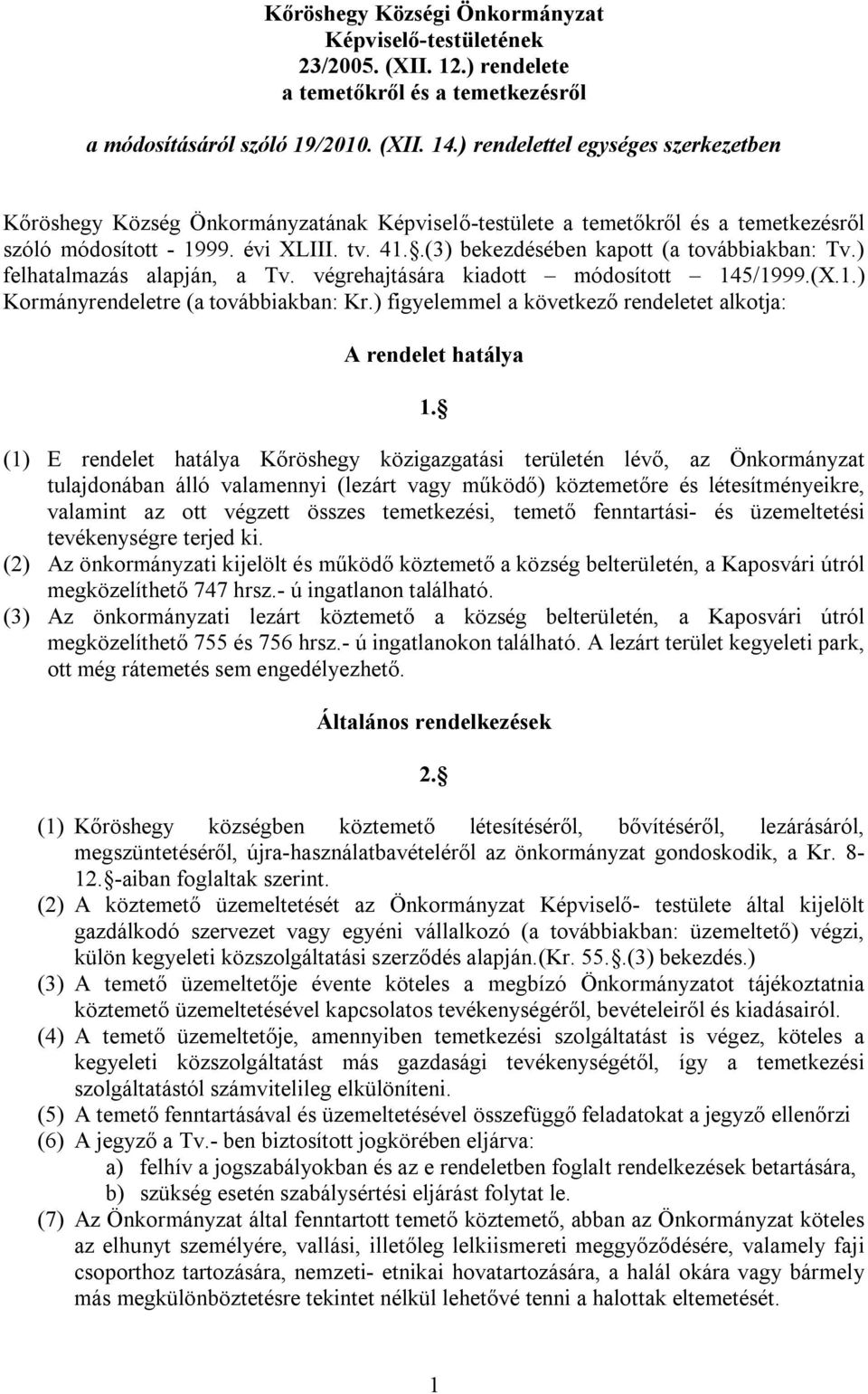 Kőröshegy Községi Önkormányzat
Képviselő-testületének
23/2005. (XII. 12.) rendelete
a temetőkről és a temetkezésről

a módosításáról szóló 19/2010. (XII. 14.) rendelettel egységes szerkezetben

Kőröshegy Község Önkormányzatának Képviselő-testülete a temetőkről és a temetkezésről szóló módosított - 1999. évi XLIII. tv. 41.§.(3) bekezdésében kapott (a továbbiakban: Tv.) felhatalmazás alapján, a Tv. végrehajtására kiadott – módosított – 145/1999.(X.1.) Kormányrendeletre (a továbbiakban: Kr.) figyelemmel a következő rendeletet alkotja:

A rendelet hatálya

1.§

(1) E rendelet hatálya Kőröshegy közigazgatási területén lévő, az Önkormányzat tulajdonában álló valamennyi (lezárt vagy működő) köztemetőre és létesítményeikre, valamint az ott végzett összes temetkezési, temető fenntartási- és üzemeltetési tevékenységre terjed ki.
(2) Az önkormányzati kijelölt és működő köztemető a község belterületén, a Kaposvári útról megközelíthető 747 hrsz.- ú ingatlanon található.
(3) Az önkormányzati lezárt köztemető a község belterületén, a Kaposvári útról megközelíthető 755 és 756 hrsz.- ú ingatlanokon található. A lezárt terület kegyeleti park, ott még rátemetés sem engedélyezhető.

Általános rendelkezések

2.§

(1) Kőröshegy községben köztemető létesítéséről, bővítéséről, lezárásáról, megszüntetéséről, újra-használatbavételéről az önkormányzat gondoskodik, a Kr. 8-12.§-aiban foglaltak szerint.
(2) A köztemető üzemeltetését az Önkormányzat Képviselő- testülete által kijelölt gazdálkodó szervezet vagy egyéni vállalkozó (a továbbiakban: üzemeltető) végzi, külön kegyeleti közszolgáltatási szerződés alapján.(Kr. 55.§.(3) bekezdés.)
(3) A temető üzemeltetője évente köteles a megbízó Önkormányzatot tájékoztatnia köztemető üzemeltetésével kapcsolatos tevékenységéről, bevételeiről és kiadásairól.
(4) A temető üzemeltetője, amennyiben temetkezési szolgáltatást is végez, köteles a kegyeleti közszolgáltatást más gazdasági tevékenységétől, így a temetkezési szolgáltatástól számvitelileg elkülöníteni.
(5) A temető fenntartásával és üzemeltetésével összefüggő feladatokat a jegyző ellenőrzi
(6) A jegyző a Tv.- ben biztosított jogkörében eljárva:
a) felhív a jogszabályokban és az e rendeletben foglalt rendelkezések betartására,
b) szükség esetén szabálysértési eljárást folytat le.
(7) Az Önkormányzat által fenntartott temető köztemető, abban az Önkormányzat köteles az elhunyt személyére, vallási, illetőleg lelkiismereti meggyőződésére, valamely faji csoporthoz tartozására, nemzeti- etnikai hovatartozására, a halál okára vagy bármely más megkülönböztetésre tekintet nélkül lehetővé tenni a halottak eltemetését.

1